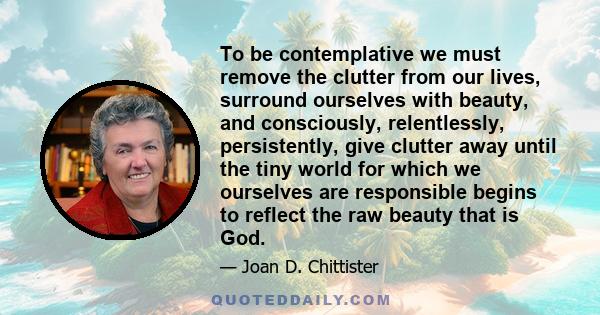 To be contemplative we must remove the clutter from our lives, surround ourselves with beauty, and consciously, relentlessly, persistently, give clutter away until the tiny world for which we ourselves are responsible begins to reflect the raw beauty that is God.

— Joan D. Chittister

QUOTEDDAILY.COM